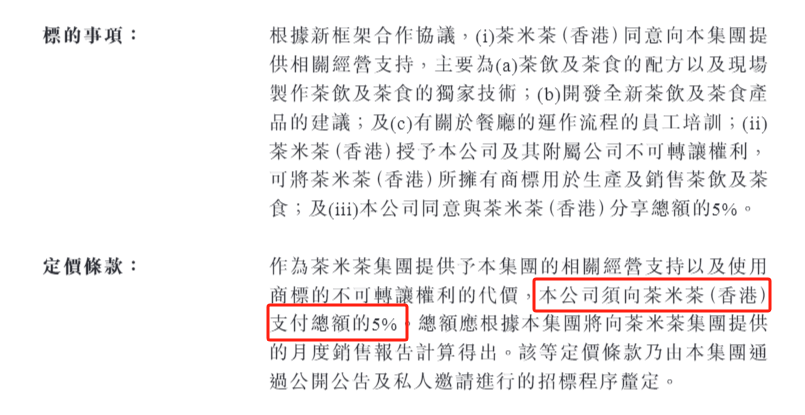 標的事項： 根據新框架合作協議，(i)茶米茶(香港)同意向本集團提供相關經營支持，主要為(a)茶飲及茶食的配方以及現場製作茶飲及茶食的獨家技術；(b)開發全新茶飲及茶食產品的建議；及(c)有關於餐廳的運作流程的員工培訓；(ii)茶米茶(香港)授予本公司及其附屬公司不可轉讓權利，可將茶米茶(香港)所擁有商標用於生產及銷售茶飲及茶食；及(iii)本公司同意與茶米茶(香港)分享總額的5%。

定價條款： 作為茶米茶集團提供予本集團的相關經營支持以及使用商標的不可轉讓權利的代價，本公司須向茶米茶(香港)支付總額的5%。總額應根據本集團將向茶米茶集團提供的月度銷售報告計算得出。該等定價條款乃由本集團通過公開公告及私人邀請進行的招標程序釐定。